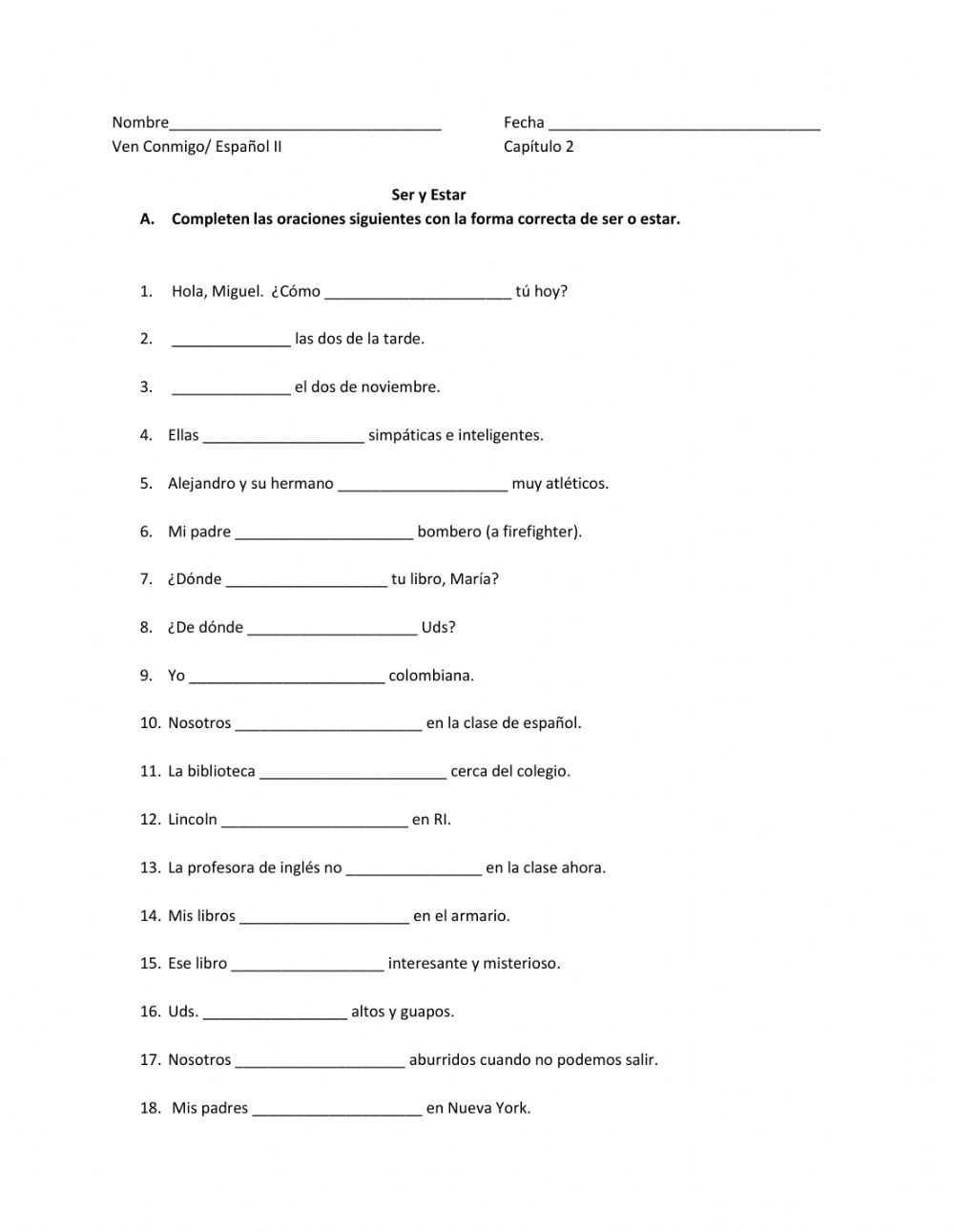 Nombre________________________________ Fecha ________________________________
Ven Conmigo/ Español II Capítulo 2

Ser y Estar

A. Completen las oraciones siguientes con la forma correcta de ser o estar.

1. Hola, Miguel. ¿Cómo ______________________ tú hoy?

2. ______________ las dos de la tarde.

3. ______________ el dos de noviembre.

4. Ellas ___________________ simpáticas e inteligentes.

5. Alejandro y su hermano ____________________ muy atléticos.

6. Mi padre _____________________ bombero (a firefighter).

7. ¿Dónde ___________________ tu libro, María?

8. ¿De dónde ____________________ Uds?

9. Yo _______________________ colombiana.

10. Nosotros ______________________ en la clase de español.

11. La biblioteca ______________________ cerca del colegio.

12. Lincoln ______________________ en RI.

13. La profesora de inglés no ________________ en la clase ahora.

14. Mis libros ____________________ en el armario.

15. Ese libro __________________ interesante y misterioso.

16. Uds. _________________ altos y guapos.

17. Nosotros ____________________ aburridos cuando no podemos salir.

18. Mis padres ____________________ en Nueva York.